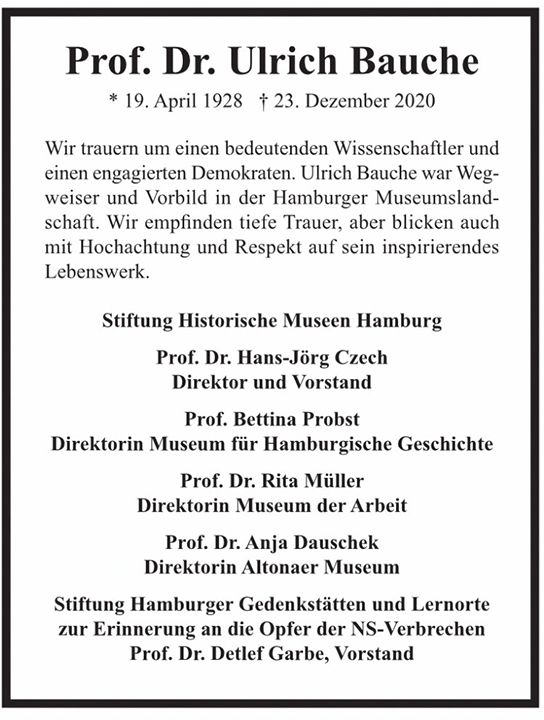 Prof. Dr. Ulrich Bauche

* 19. April 1928 † 23. Dezember 2020

Wir trauern um einen bedeutenden Wissenschaftler und einen engagierten Demokraten. Ulrich Bauche war Wegweiser und Vorbild in der Hamburger Museumslandschaft. Wir empfinden tiefe Trauer, aber blicken auch mit Hochachtung und Respekt auf sein inspirierendes Lebenswerk.

Stiftung Historische Museen Hamburg

Prof. Dr. Hans-Jörg Czech
Direktor und Vorstand

Prof. Bettina Probst
Direktorin Museum für Hamburgische Geschichte

Prof. Dr. Rita Müller
Direktorin Museum der Arbeit

Prof. Dr. Anja Dauschek
Direktorin Altonaer Museum

Stiftung Hamburger Gedenkstätten und Lernorte
zur Erinnerung an die Opfer der NS-Verbrechen
Prof. Dr. Detlef Garbe, Vorstand